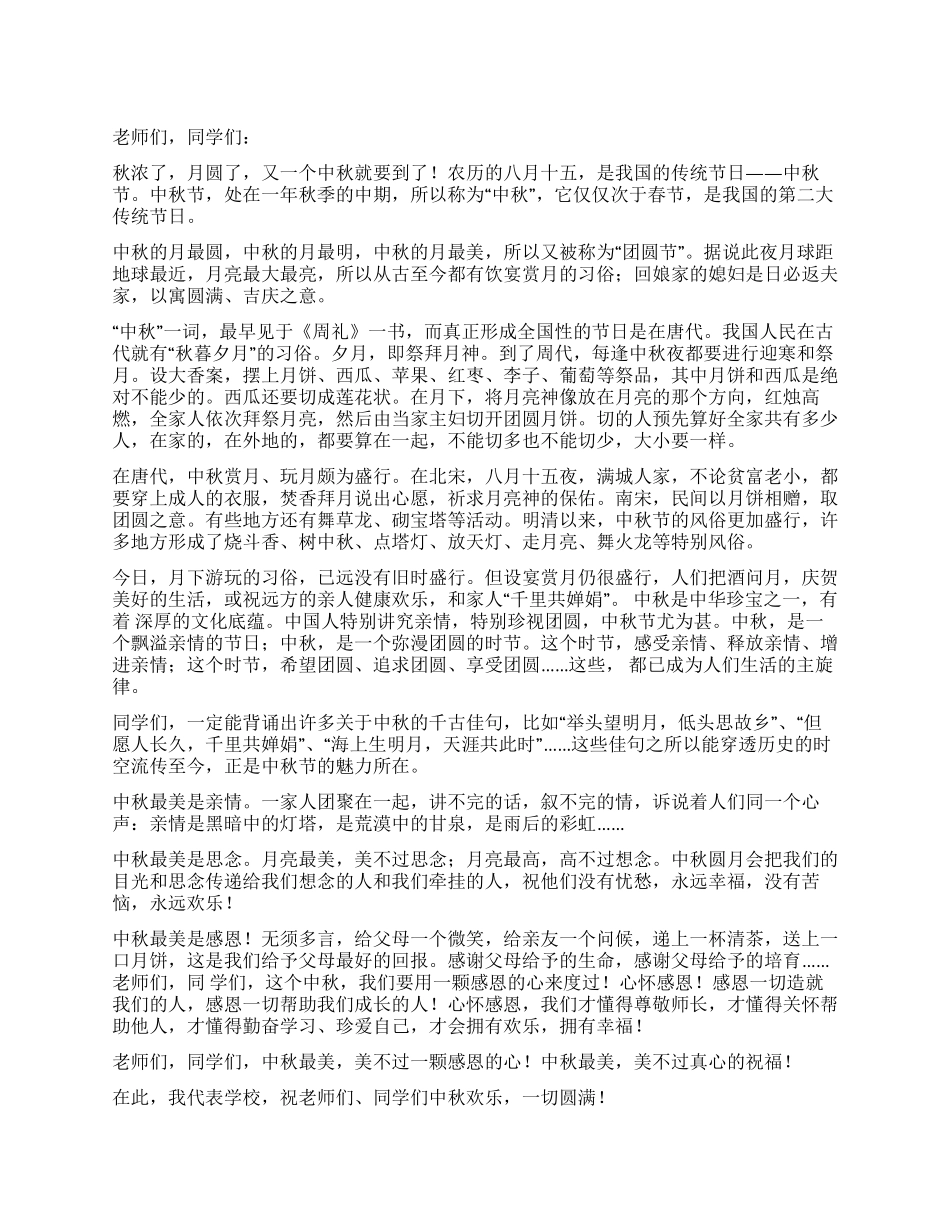 老师们，同学们：

秋浓了，月圆了，又一个中秋就要到了！农历的八月十五，是我国的传统节日——中秋节。中秋节，处在一年秋季的中期，所以称为“中秋”，它仅仅次于春节，是我国的第二大传统节日。

中秋的月最圆，中秋的月最明，中秋的月最美，所以又被称为“团圆节”。据说此夜月球距地球最近，月亮最大最亮，所以从古至今都有饮宴赏月的习俗；回娘家的媳妇是日必返夫家，以寓圆满、吉庆之意。

“中秋”一词，最早见于《周礼》一书，而真正形成全国性的节日是在唐代。我国人民在古代就有“秋暮夕月”的习俗。夕月，即祭拜月神。到了周代，每逢中秋夜都要进行迎寒和祭月。设大香案，摆上月饼、西瓜、苹果、红枣、李子、葡萄等祭品，其中月饼和西瓜是绝对不能少的。西瓜还要切成莲花状。在月下，将月亮神像放在月亮的那个方向，红烛高燃，全家人依次拜祭月亮，然后由当家主妇切开团圆月饼。切的人预先算好全家共有多少人，在家的，在外地的，都要算在一起，不能切多也不能切少，大小要一样。

在唐代，中秋赏月、玩月颇为盛行。在北宋，八月十五夜，满城人家，不论贫富老小，都要穿上成人的衣服，焚香拜月说出心愿，祈求月亮神的保佑。南宋，民间以月饼相赠，取团圆之意。有些地方还有舞草龙、砌宝塔等活动。明清以来，中秋节的风俗更加盛行，许多地方形成了烧斗香、树中秋、点塔灯、放天灯、走月亮、舞火龙等特别风俗。

今日，月下游玩的习俗，已远没有旧时盛行。但设宴赏月仍很盛行，人们把酒问月，庆贺美好的生活，或祝远方的亲人健康欢乐，和家人“千里共婵娟”。 中秋是中华珍宝之一，有着 深厚的文化底蕴。中国人特别讲究亲情，特别珍视团圆，中秋节尤为甚。中秋，是一个飘溢亲情的节日；中秋，是一个弥漫团圆的时节。这个时节，感受亲情、释放亲情、增进亲情；这个时节，希望团圆、追求团圆、享受团圆……这些， 都已成为人们生活的主旋律。

同学们，一定能背诵出许多关于中秋的千古佳句，比如“举头望明月，低头思故乡”、“但愿人长久，千里共婵娟”、“海上生明月，天涯共此时”……这些佳句之所以能穿透历史的时空流传至今，正是中秋节的魅力所在。

中秋最美是亲情。一家人团聚在一起，讲不完的话，叙不完的情，诉说着人们同一个心声：亲情是黑暗中的灯塔，是荒漠中的甘泉，是雨后的彩虹……

中秋最美是思念。月亮最美，美不过思念；月亮最高，高不过想念。中秋圆月会把我们的目光和思念传递给我们想念的人和我们牵挂的人，祝他们没有忧愁，永远幸福，没有苦恼，永远欢乐！

中秋最美是感恩！无须多言，给父母一个微笑，给亲友一个问候，递上一杯清茶，送上一口月饼，这是我们给予父母最好的回报。感谢父母给予的生命，感谢父母给予的培育……老师们，同 学们，这个中秋，我们要用一颗感恩的心来度过！心怀感恩！感恩一切造就我们的人，感恩一切帮助我们成长的人！心怀感恩，我们才懂得尊敬师长，才懂得关怀帮助他人，才懂得勤奋学习、珍爱自己，才会拥有欢乐，拥有幸福！

老师们，同学们，中秋最美，美不过一颗感恩的心！中秋最美，美不过真心的祝福！

在此，我代表学校，祝老师们、同学们中秋欢乐，一切圆满！